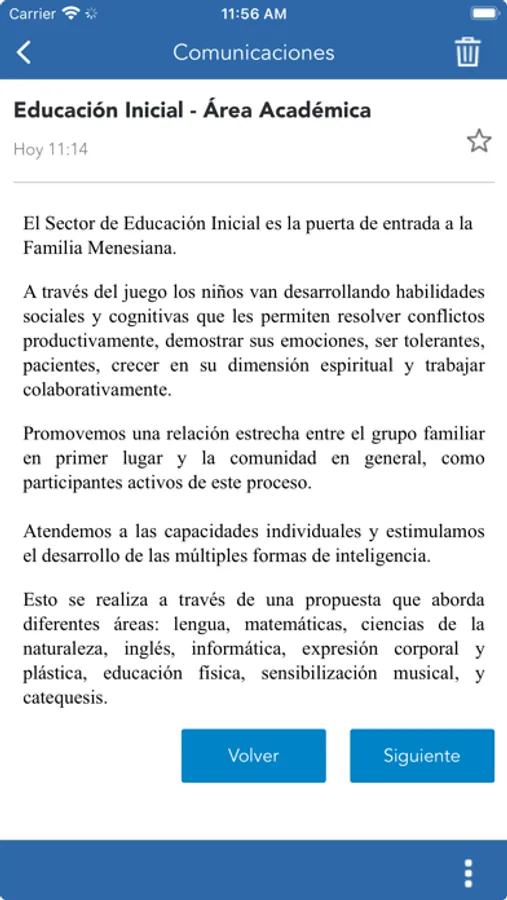 Carrier 11:56 AM

Comunicaciones

Educación Inicial - Área Académica

Hoy 11:14

El Sector de Educación Inicial es la puerta de entrada a la Familia Menesiana.

A través del juego los niños van desarrollando habilidades sociales y cognitivas que les permiten resolver conflictos productivamente, demostrar sus emociones, ser tolerantes, pacientes, crecer en su dimensión espiritual y trabajar colaborativamente.

Promovemos una relación estrecha entre el grupo familiar en primer lugar y la comunidad en general, como participantes activos de este proceso.

Atendemos a las capacidades individuales y estimulamos el desarrollo de las múltiples formas de inteligencia.

Esto se realiza a través de una propuesta que aborda diferentes áreas: lengua, matemáticas, ciencias de la naturaleza, inglés, informática, expresión corporal y plástica, educación física, sensibilización musical, y catequesis.

Volver

Siguiente